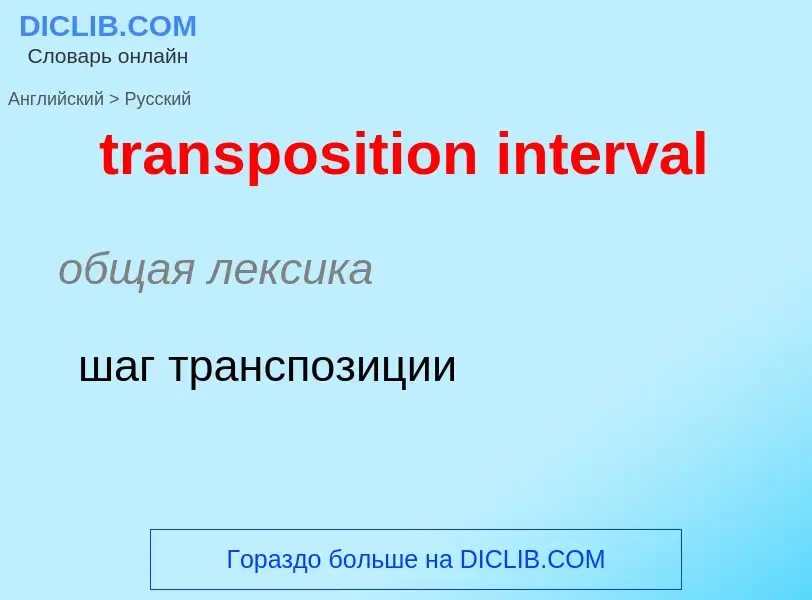 DICLIB.COM
Словарь онлайн

Английский > Русский

transposition interval

общая лексика

шаг транспозиции

Гораздо больше на DICLIB.COM